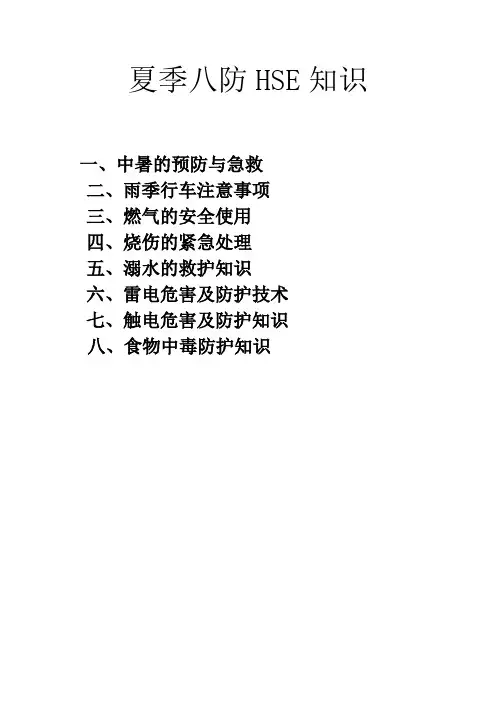 夏季八防HSE知识

一、中暑的预防与急救
二、雨季行车注意事项
三、燃气的安全使用
四、烧伤的紧急处理
五、溺水的救护知识
六、雷电危害及防护技术
七、触电危害及防护知识
八、食物中毒防护知识